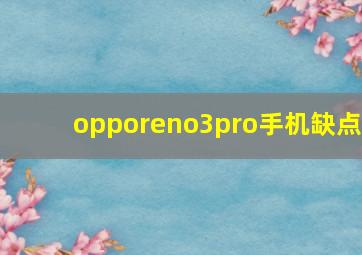 opporeno3pro手机缺点